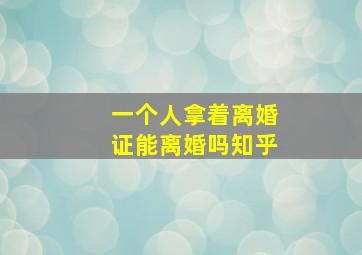 一个人拿着离婚证能离婚吗知乎